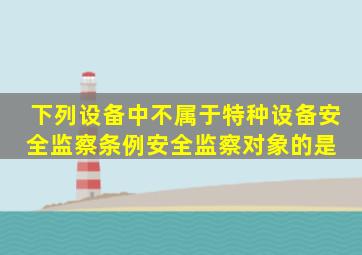 下列设备中不属于特种设备安全监察条例安全监察对象的是